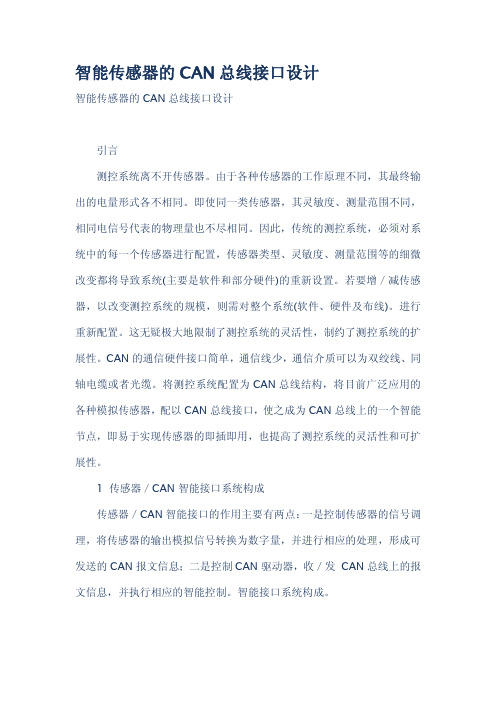 智能传感器的 CAN 总线接口设计

智能传感器的 CAN 总线接口设计

引言

测控系统离不开传感器。由于各种传感器的工作原理不同，其最终输出的电量形式各不相同。即使同一类传感器，其灵敏度、测量范围不同，相同电信号代表的物理量也不尽相同。因此，传统的测控系统，必须对系统中的每一个传感器进行配置，传感器类型、灵敏度、测量范围等的细微改变都将导致系统(主要是软件和部分硬件)的重新设置。若要增／减传感器，以改变测控系统的规模，则需对整个系统(软件、硬件及布线)。进行重新配置。这无疑极大地限制了测控系统的灵活性，制约了测控系统的扩展性。CAN 的通信硬件接口简单，通信线少，通信介质可以为双绞线、同轴电缆或者光缆。将测控系统配置为 CAN 总线结构，将目前广泛应用的各种模拟传感器，配以 CAN 总线接口，使之成为 CAN 总线上的一个智能节点，即易于实现传感器的即插即用，也提高了测控系统的灵活性和可扩展性。

1 传感器／CAN 智能接口系统构成

传感器／CAN 智能接口的作用主要有两点：一是控制传感器的信号调理，将传感器的输出模拟信号转换为数字量，并进行相应的处理，形成可发送的 CAN 报文信息；二是控制 CAN 驱动器，收／发 CAN 总线上的报文信息，并执行相应的智能控制。智能接口系统构成。